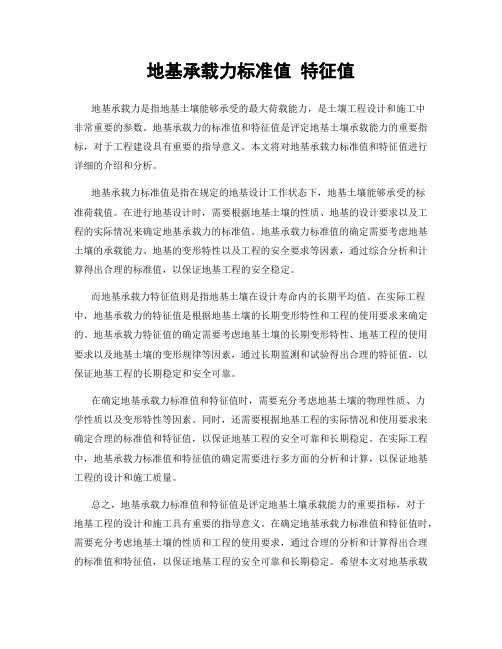 地基承载力标准值 特征值

地基承载力是指地基土壤能够承受的最大荷载能力，是土壤工程设计和施工中非常重要的参数。地基承载力的标准值和特征值是评定地基土壤承载能力的重要指标，对于工程建设具有重要的指导意义。本文将对地基承载力标准值和特征值进行详细的介绍和分析。

地基承载力标准值是指在规定的地基设计工作状态下，地基土壤能够承受的标准荷载值。在进行地基设计时，需要根据地基土壤的性质、地基的设计要求以及工程的实际情况来确定地基承载力的标准值。地基承载力标准值的确定需要考虑地基土壤的承载能力、地基的变形特性以及工程的安全要求等因素，通过综合分析和计算得出合理的标准值，以保证地基工程的安全稳定。

而地基承载力特征值则是指地基土壤在设计寿命内的长期平均值。在实际工程中，地基承载力的特征值是根据地基土壤的长期变形特性和工程的使用要求来确定的。地基承载力特征值的确定需要考虑地基土壤的长期变形特性、地基工程的使用要求以及地基土壤的变形规律等因素，通过长期监测和试验得出合理的特征值，以保证地基工程的长期稳定和安全可靠。

在确定地基承载力标准值和特征值时，需要充分考虑地基土壤的物理性质、力学性质以及变形特性等因素。同时，还需要根据地基工程的实际情况和使用要求来确定合理的标准值和特征值，以保证地基工程的安全可靠和长期稳定。在实际工程中，地基承载力标准值和特征值的确定需要进行多方面的分析和计算，以保证地基工程的设计和施工质量。

总之，地基承载力标准值和特征值是评定地基土壤承载能力的重要指标，对于地基工程的设计和施工具有重要的指导意义。在确定地基承载力标准值和特征值时，需要充分考虑地基土壤的性质和工程的使用要求，通过合理的分析和计算得出合理的标准值和特征值，以保证地基工程的安全可靠和长期稳定。希望本文对地基承载